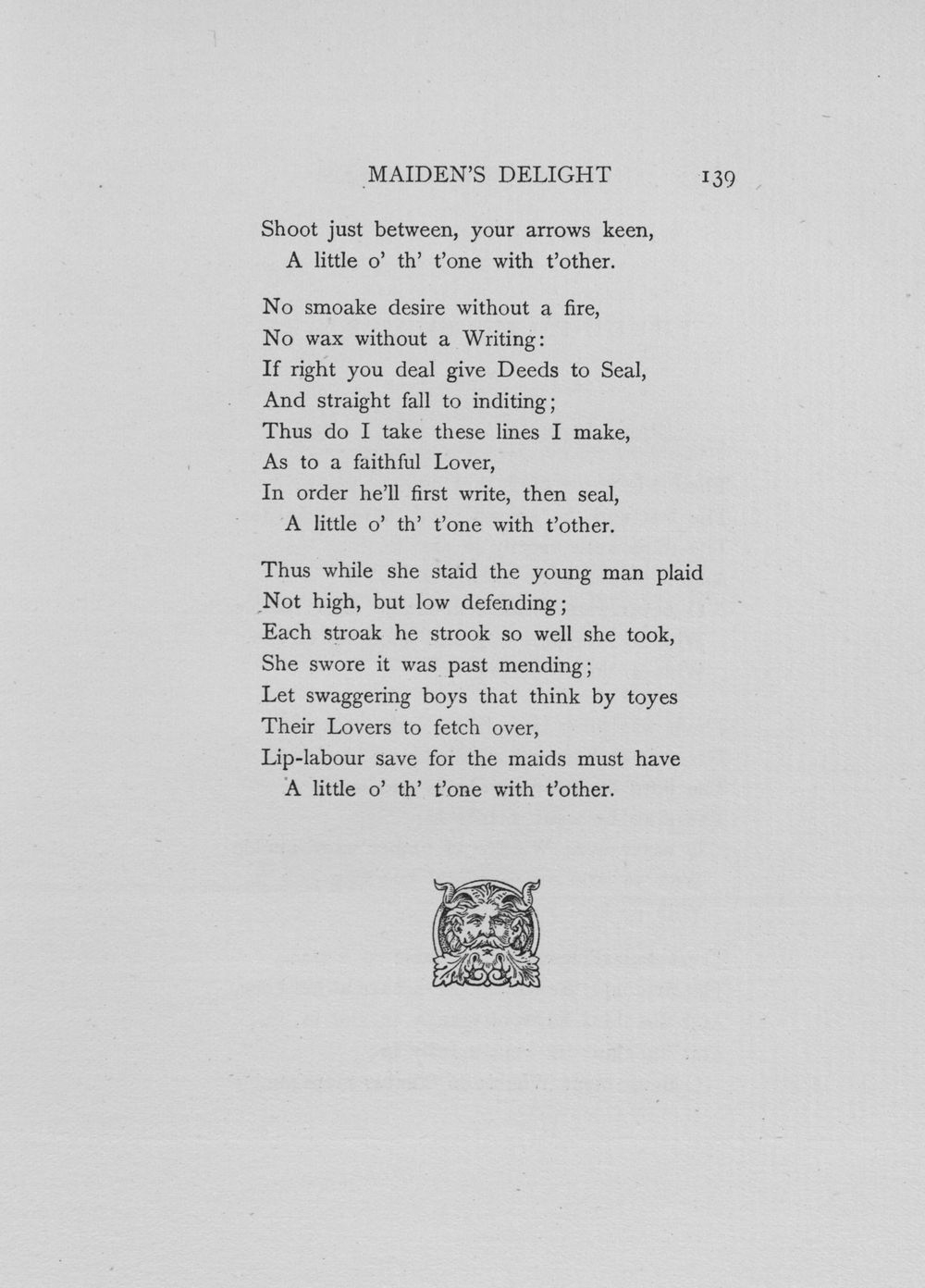 MAIDEN'S DELIGHT 139

Shoot just between, your arrows keen,
A little o' th' t'one with t'other.

No smoake desire without a fire,
No wax without a Writing:
If right you deal give Deeds to Seal,
And straight fall to inditing;
Thus do I take these lines I make,
As to a faithful Lover,
In order he'll first write, then seal,
A little o' th' t'one with t'other.

Thus while she staid the young man plaid
Not high, but low defending;
Each stroak he strook so well she took,
She swore it was past mending;
Let swaggering boys that think by toyes
Their Lovers to fetch over,
Lip-labour save for the maids must have
A little o' th' t'one with t'other.